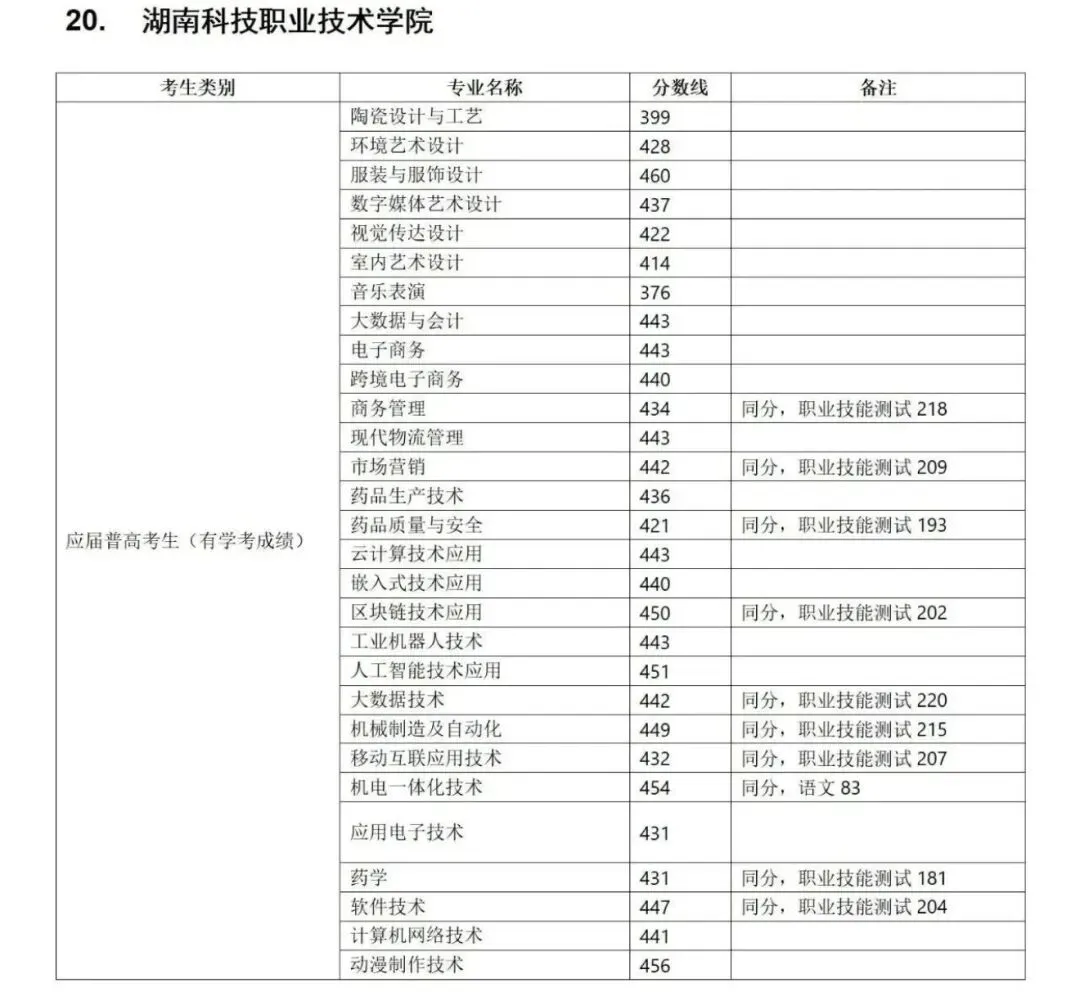 20. 湖南科技职业技术学院

| 考生类别 | 专业名称 | 分数线 | 备注 |
|---|---|---|---|
| 应届普高考生（有学考成绩） | 陶瓷设计与工艺 | 399 | |
| | 环境艺术设计 | 428 | |
| | 服装与服饰设计 | 460 | |
| | 数字媒体艺术设计 | 437 | |
| | 视觉传达设计 | 422 | |
| | 室内艺术设计 | 414 | |
| | 音乐表演 | 376 | |
| | 大数据与会计 | 443 | |
| | 电子商务 | 443 | |
| | 跨境电子商务 | 440 | |
| | 商务管理 | 434 | 同分，职业技能测试 218 |
| | 现代物流管理 | 443 | |
| | 市场营销 | 442 | 同分，职业技能测试 209 |
| | 药品生产技术 | 436 | |
| | 药品质量与安全 | 421 | 同分，职业技能测试 193 |
| | 云计算技术应用 | 443 | |
| | 嵌入式技术应用 | 440 | |
| | 区块链技术应用 | 450 | 同分，职业技能测试 202 |
| | 工业机器人技术 | 443 | |
| | 人工智能技术应用 | 451 | |
| | 大数据技术 | 442 | 同分，职业技能测试 220 |
| | 机械制造及自动化 | 449 | 同分，职业技能测试 215 |
| | 移动互联应用技术 | 432 | 同分，职业技能测试 207 |
| | 机电一体化技术 | 454 | 同分，语文 83 |
| | 应用电子技术 | 431 | |
| | 药学 | 431 | 同分，职业技能测试 181 |
| | 软件技术 | 447 | 同分，职业技能测试 204 |
| | 计算机网络技术 | 441 | |
| | 动漫制作技术 | 456 | |